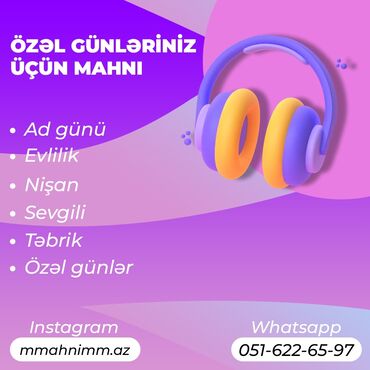 ÖZƏL GÜNLƏRİNİZ ÜÇÜN MAHNI

• Ad günü
• Evlilik
• Nişan
• Sevgili
• Təbrik
• Özəl günlər

Instagram
mmahnimm.az

Whatsapp
051-622-65-97